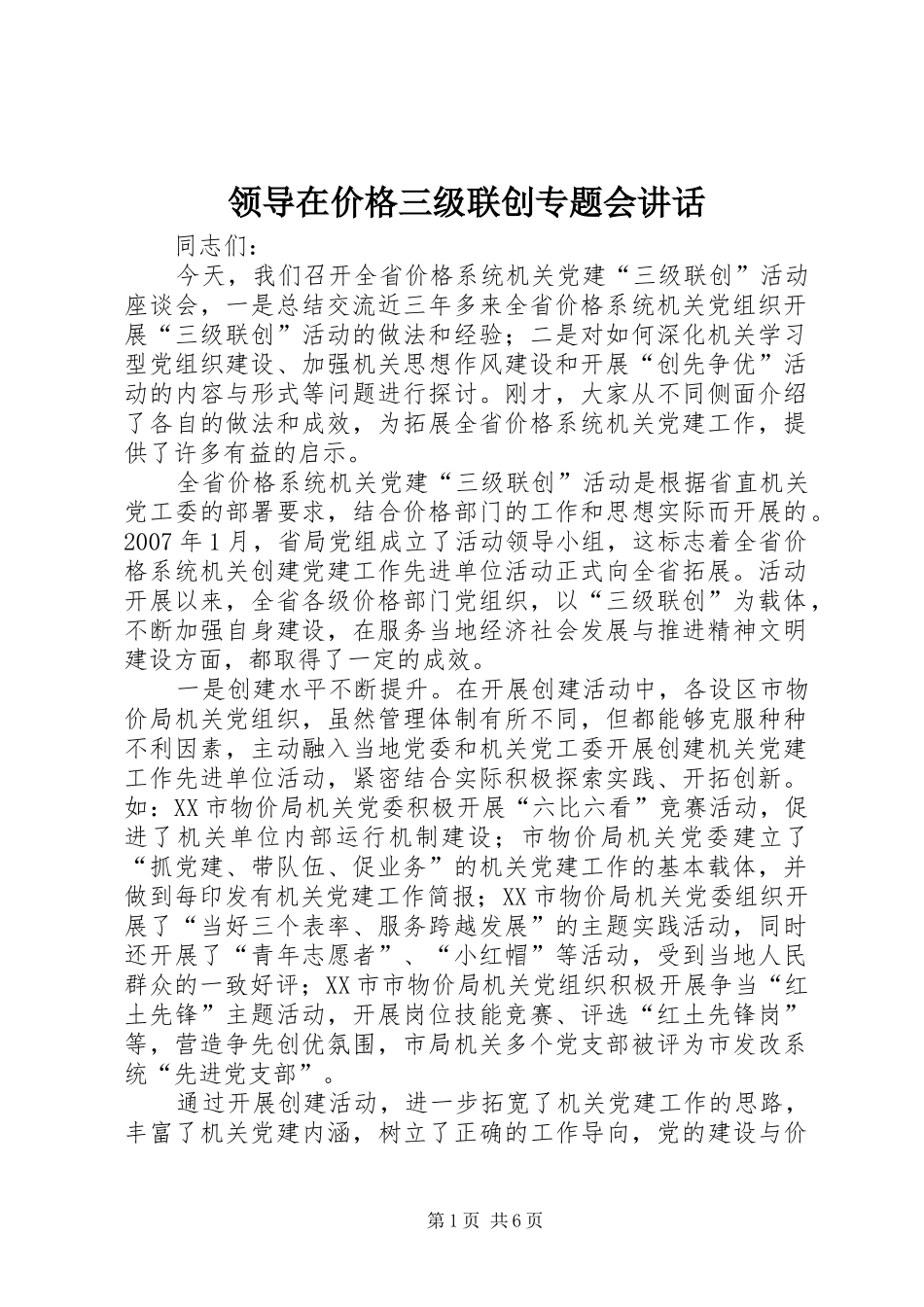 领导在价格三级联创专题会讲话

同志们：

今天，我们召开全省价格系统机关党建“三级联创”活动座谈会，一是总结交流近三年多来全省价格系统机关党组织开展“三级联创”活动的做法和经验；二是对如何深化机关学习型党组织建设、加强机关思想作风建设和开展“创先争优”活动的内容与形式等问题进行探讨。刚才，大家从不同侧面介绍了各自的做法和成效，为拓展全省价格系统机关党建工作，提供了许多有益的启示。

全省价格系统机关党建“三级联创”活动是根据省直机关党工委的部署要求，结合价格部门的工作和思想实际而开展的。2007年1月，省局党组成立了活动领导小组，这标志着全省价格系统机关创建党建工作先进单位活动正式向全省拓展。活动开展以来，全省各级价格部门党组织，以“三级联创”为载体，不断加强自身建设，在服务当地经济社会发展与推进精神文明建设方面，都取得了一定的成效。

一是创建水平不断提升。在开展创建活动中，各设区市物价局机关党组织，虽然管理体制有所不同，但都能够克服种种不利因素，主动融入当地党委和机关党工委开展创建机关党建工作先进单位活动，紧密结合实际积极探索实践、开拓创新。如：XX市物价局机关党委积极开展“六比六看”竞赛活动，促进了机关单位内部运行机制建设；市物价局机关党委建立了“抓党建、带队伍、促业务”的机关党建工作的基本载体，并做到每印发有机关党建工作简报；XX市物价局机关党委组织开展了“当好三个表率、服务跨越发展”的主题实践活动，同时还开展了“青年志愿者”、“小红帽”等活动，受到当地人民群众的一致好评；XX市市物价局机关党组织积极开展争当“红土先锋”主题活动，开展岗位技能竞赛、评选“红土先锋岗”等，营造争先创优氛围，市局机关多个党支部被评为市发改系统“先进党支部”。

通过开展创建活动，进一步拓宽了机关党建工作的思路，丰富了机关党建内涵，树立了正确的工作导向，党的建设与价

第1页 共6页